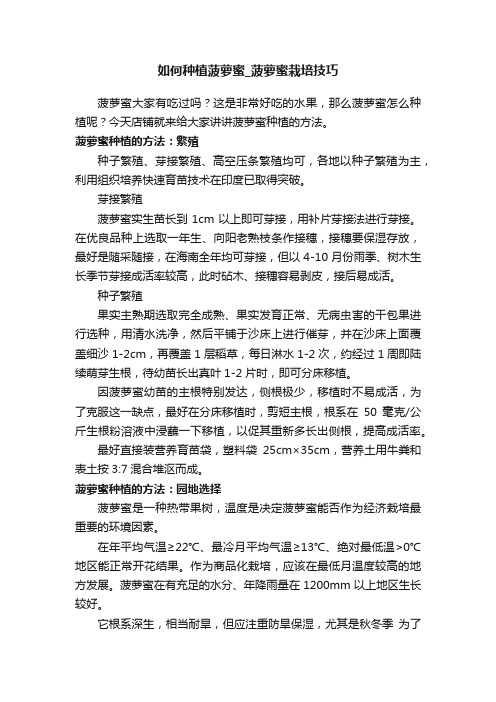 如何种植菠萝蜜_菠萝蜜栽培技巧

菠萝蜜大家有吃过吗？这是非常好吃的水果，那么菠萝蜜怎么种植呢？今天店铺就来给大家讲讲菠萝蜜种植的方法。

菠萝蜜种植的方法：繁殖

种子繁殖、芽接繁殖、高空压条繁殖均可，各地以种子繁殖为主，利用组织培养快速育苗技术在印度已取得突破。

芽接繁殖

菠萝蜜实生苗长到 1cm 以上即可芽接，用补片芽接法进行芽接。在优良品种上选取一年生、向阳老熟枝条作接穗，接穗要保湿存放，最好是随采随接，在海南全年均可芽接，但以 4-10 月份雨季、树木生长季节芽接成活率较高，此时砧木、接穗容易剥皮，接后易成活。

种子繁殖

果实主熟期选取完全成熟、果实发育正常、无病虫害的干包果进行选种，用清水洗净，然后平铺于沙床上进行催芽，并在沙床上面覆盖细沙 1-2cm，再覆盖 1 层稻草，每日淋水 1-2 次，约经过 1 周即陆续萌芽生根，待幼苗长出真叶 1-2 片时，即可分床移植。

因菠萝蜜幼苗的主根特别发达，侧根极少，移植时不易成活，为了克服这一缺点，最好在分床移植时，剪短主根，根系在 50 毫克/公斤生根粉溶液中浸蘸一下移植，以促其重新多长出侧根，提高成活率。

最好直接装营养育苗袋，塑料袋 25cm×35cm，营养土用牛粪和表土按 3:7 混合堆沤而成。

菠萝蜜种植的方法：园地选择

菠萝蜜是一种热带果树，温度是决定菠萝蜜能否作为经济栽培最重要的环境因素。

在年平均气温≥22℃、最冷月平均气温≥13℃、绝对最低温>0℃地区能正常开花结果。作为商品化栽培，应该在最低月温度较高的地方发展。菠萝蜜在有充足的水分、年降雨量在 1200mm 以上地区生长较好。

它根系深生，相当耐旱，但应注重防旱保湿，尤其是秋冬季 为了